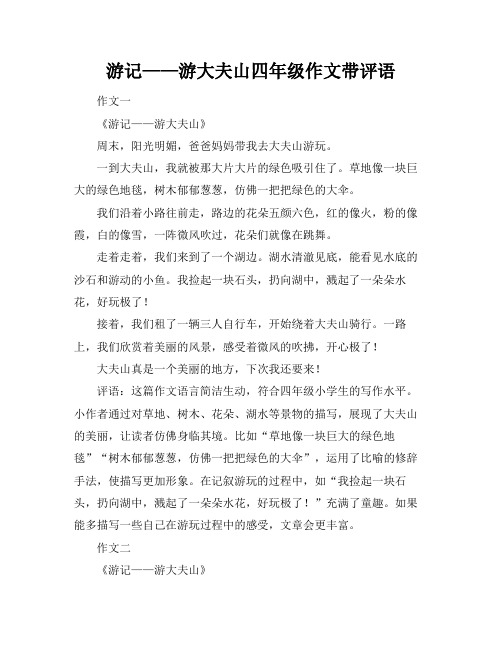 游记——游大夫山四年级作文带评语

作文一

《游记——游大夫山》

周末，阳光明媚，爸爸妈妈带我去大夫山游玩。

一到大夫山，我就被那大片大片的绿色吸引住了。草地像一块巨大的绿色地毯，树木郁郁葱葱，仿佛一把把绿色的大伞。

我们沿着小路往前走，路边的花朵五颜六色，红的像火，粉的像霞，白的像雪，一阵微风吹过，花朵们就像在跳舞。

走着走着，我们来到了一个湖边。湖水清澈见底，能看见水底的沙石和游动的小鱼。我捡起一块石头，扔向湖中，溅起了一朵朵水花，好玩极了！

接着，我们租了一辆三人自行车，开始绕着大夫山骑行。一路上，我们欣赏着美丽的风景，感受着微风的吹拂，开心极了！

大夫山真是一个美丽的地方，下次我还要来！

评语：这篇作文语言简洁生动，符合四年级小学生的写作水平。小作者通过对草地、树木、花朵、湖水等景物的描写，展现了大夫山的美丽，让读者仿佛身临其境。比如“草地像一块巨大的绿色地毯”“树木郁郁葱葱，仿佛一把把绿色的大伞”，运用了比喻的修辞手法，使描写更加形象。在记叙游玩的过程中，如“我捡起一块石头，扔向湖中，溅起了一朵朵水花，好玩极了！”充满了童趣。如果能多描写一些自己在游玩过程中的感受，文章会更丰富。

作文二

《游记——游大夫山》